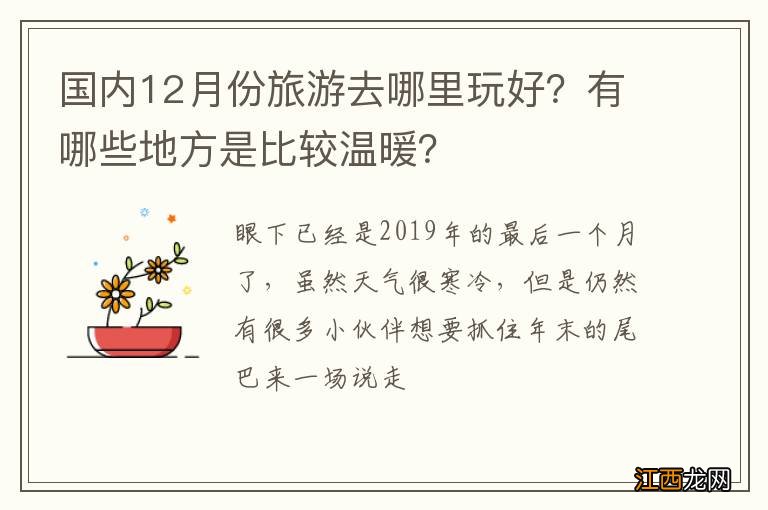 国内12月份旅游去哪里玩好？有哪些地方是比较温暖？

眼下已经是2019年的最后一个月了，虽然天气很寒冷，但是仍然有很多小伙伴想要抓住年末的尾巴来一场说走

江西龙网